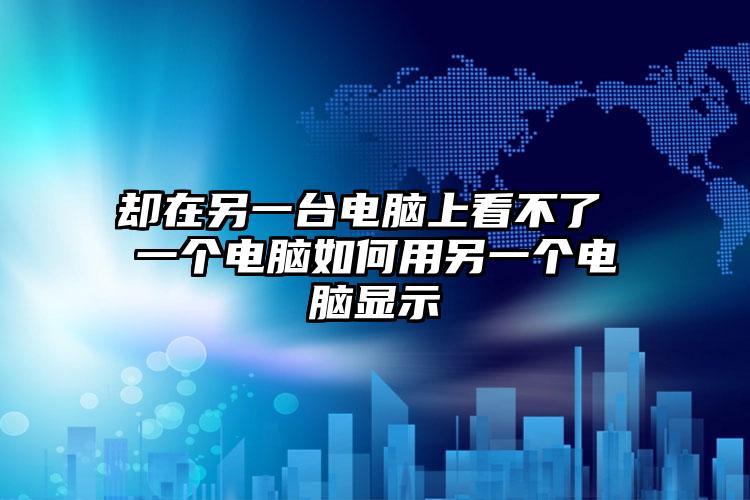 却在另一台电脑上看不了 一个电脑如何用另一个电脑显示